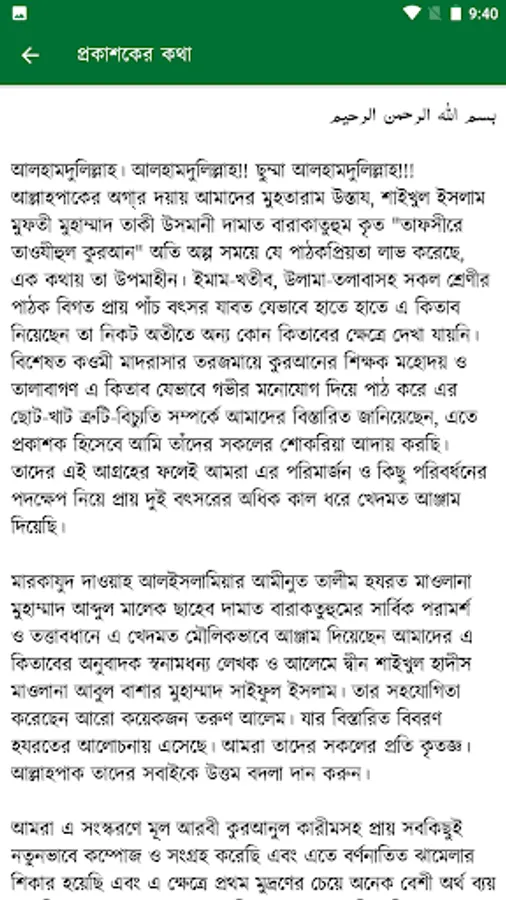 9:40

প্রকাশকের কথা

بسم الله الرحمن الرحيم

আলহামদুলিল্লাহ। আলহামদুলিল্লাহ!! ছুম্মা আলহামদুলিল্লাহ!!! আল্লাহপাকের অপার দয়ায় আমাদের মুহতারাম উস্তায, শাইখুল ইসলাম মুফতী মুহাম্মাদ তাকী উসমানী দামাত বারাকাতুহুম কৃত "তাফসীরে তাওযীহুল কুরআন" অতি অল্প সময়ে যে পাঠকপ্রিয়তা লাভ করেছে, এক কথায় তা উপমাহীন। ইমাম-খতীব, উলামা-তলাবাসহ সকল শ্রেণীর পাঠক বিগত প্রায় পাঁচ বৎসর যাবত যেভাবে হাতে হাতে এ কিতাব নিয়েছেন তা নিকট অতীতে অন্য কোন কিতাবের ক্ষেত্রে দেখা যায়নি। বিশেষত কওমী মাদরাসার তরজমায়ে কুরআনের শিক্ষক মহোদয় ও তালাবাগণ এ কিতাব যেভাবে গভীর মনোযোগ দিয়ে পাঠ করে এর ছোট-খাট ত্রুটি-বিচ্যুতি সম্পর্কে আমাদের বিস্তারিত জানিয়েছেন, এতে প্রকাশক হিসেবে আমি তাঁদের সকলের শোকরিয়া আদায় করছি। তাদের এই আগ্রহের ফলেই আমরা এর পরিমার্জন ও কিছু পরিবর্ধনের পদক্ষেপ নিয়ে প্রায় দুই বৎসরের অধিক কাল ধরে খেদমত আঞ্জাম দিয়েছি।

মারকাযুদ দাওয়াহ আলইসলামিয়ার আমীনুত তালীম হযরত মাওলানা মুহাম্মাদ আব্দুল মালেক ছাহেব দামাত বারাকাতুহুমের সার্বিক পরামর্শ ও তত্ত্বাবধানে এ খেদমত মৌলিকভাবে আঞ্জাম দিয়েছেন আমাদের এ কিতাবের অনুবাদক স্বনামধন্য লেখক ও আলেমে দ্বীন শাইখুল হাদীস মাওলানা আবুল বাশার মুহাম্মাদ সাইফুল ইসলাম। তার সহযোগিতা করেছেন আরো কয়েকজন তরুণ আলেম। যার বিস্তারিত বিবরণ হযরতের আলোচনায় এসেছে। আমরা তাদের সকলের প্রতি কৃতজ্ঞ। আল্লাহপাক তাদের সবাইকে উত্তম বদলা দান করুন।

আমরা এ সংস্করণে মূল আরবী কুরআনুল কারীমসহ প্রায় সবকিছুই নতুনভাবে কম্পোজ ও সংগ্রহ করেছি এবং এতে বর্ণনাতিত ঝামেলার শিকার হয়েছি এবং এ ক্ষেত্রে প্রথম মুদ্রণের চেয়ে অনেক বেশী অর্থ ব্যয়